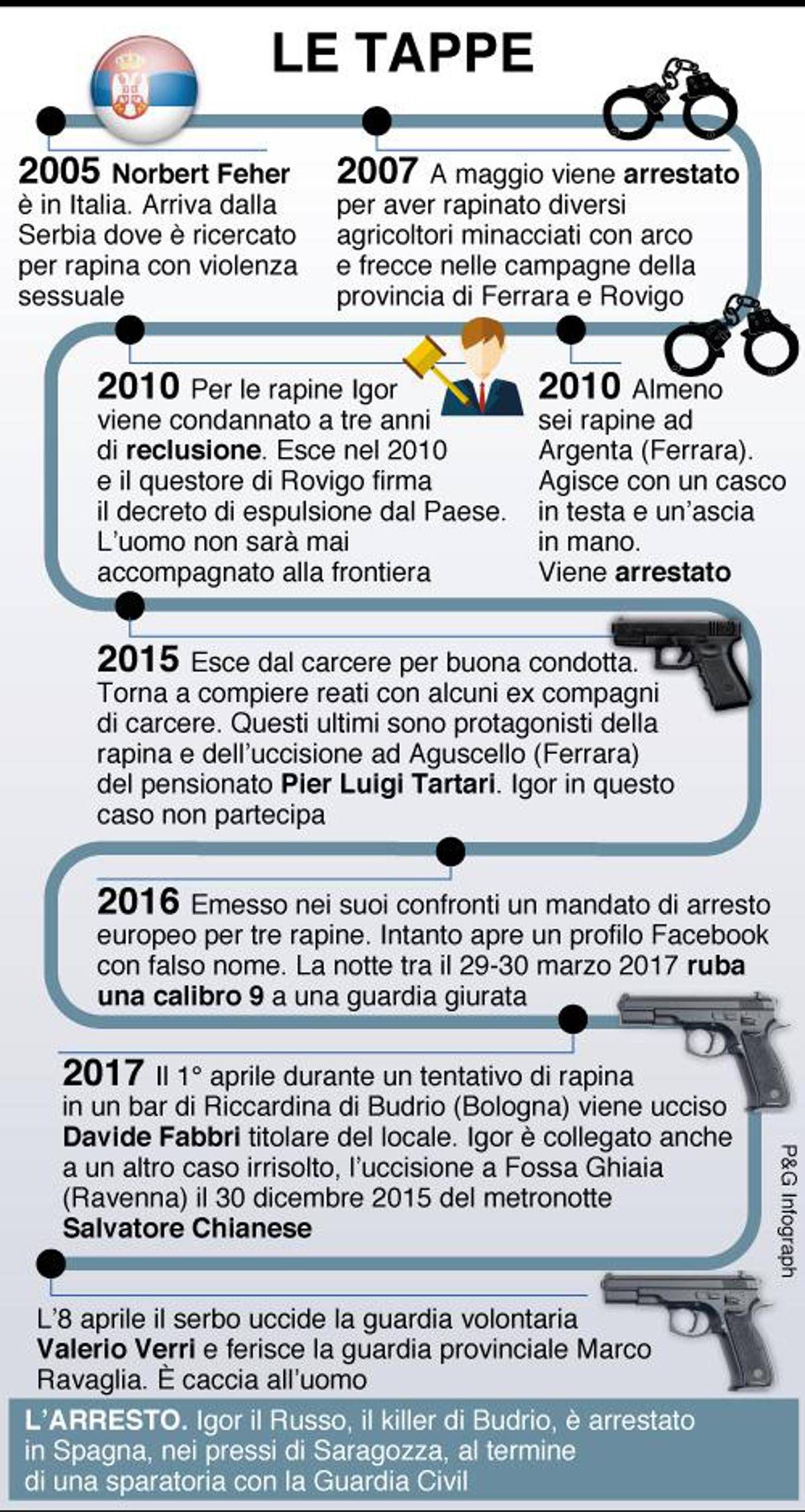 LE TAPPE

2005 Norbert Feher è in Italia. Arriva dalla Serbia dove è ricercato per rapina con violenza sessuale

2007 A maggio viene arrestato per aver rapinato diversi agricoltori minacciati con arco e frecce nelle campagne della provincia di Ferrara e Rovigo

2010 Per le rapine Igor viene condannato a tre anni di reclusione. Esce nel 2010 e il questore di Rovigo firma il decreto di espulsione dal Paese. L'uomo non sarà mai accompagnato alla frontiera

2010 Almeno sei rapine ad Argenta (Ferrara). Agisce con un casco in testa e un'ascia in mano. Viene arrestato

2015 Esce dal carcere per buona condotta. Torna a compiere reati con alcuni ex compagni di carcere. Questi ultimi sono protagonisti della rapina e dell'uccisione ad Aguscello (Ferrara) del pensionato Pier Luigi Tartari. Igor in questo caso non partecipa

2016 Emesso nei suoi confronti un mandato di arresto europeo per tre rapine. Intanto apre un profilo Facebook con falso nome. La notte tra il 29-30 marzo 2017 ruba una calibro 9 a una guardia giurata

2017 Il 1° aprile durante un tentativo di rapina in un bar di Riccardina di Budrio (Bologna) viene ucciso Davide Fabbri titolare del locale. Igor è collegato anche a un altro caso irrisolto, l'uccisione a Fossa Ghiaia (Ravenna) il 30 dicembre 2015 del metronotte Salvatore Chianese

P&G Infograph

L'8 aprile il serbo uccide la guardia volontaria Valerio Verri e ferisce la guardia provinciale Marco Ravaglia. È caccia all'uomo

L'ARRESTO. Igor il Russo, il killer di Budrio, è arrestato in Spagna, nei pressi di Saragozza, al termine di una sparatoria con la Guardia Civil